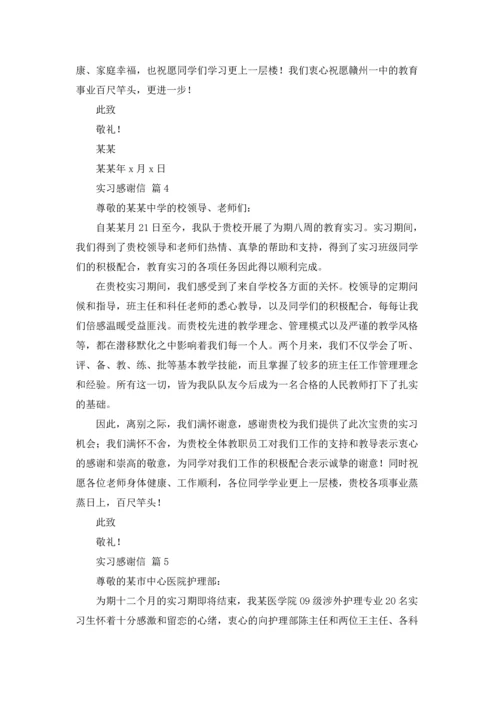 康、家庭幸福，也祝愿同学们学习更上一层楼！我们衷心祝愿赣州一中的教育事业百尺竿头，更进一步！

此致

敬礼！

某某

某某年 x 月 x 日

实习感谢信 篇 4

尊敬的某某中学的校领导、老师们：

自某某月 21 日至今，我队于贵校开展了为期八周的教育实习。实习期间，我们得到了贵校领导和老师们热情、真挚的帮助和支持，得到了实习班级同学们的积极配合，教育实习的各项任务因此得以顺利完成。

在贵校实习期间，我们感受到了来自学校各方面的关怀。校领导的定期问候和指导，班主任和科任老师的悉心教导，以及同学们的积极配合，每每让我们倍感温暖受益匪浅。而贵校先进的教学理念、管理模式以及严谨的教学风格等，都在潜移默化之中影响着我们每一个人。两个月来，我们不仅学会了听、评、备、教、练、批等基本教学技能，而且掌握了较多的班主任工作管理理念和经验。所有这一切，皆为我队队友今后成为一名合格的人民教师打下了扎实的基础。

因此，离别之际，我们满怀谢意，感谢贵校为我们提供了此次宝贵的实习机会；我们满怀不舍，为贵校全体教职员工对我们工作的支持和教导表示衷心的感谢和崇高的敬意，为同学对我们工作的积极配合表示诚挚的谢意！同时祝愿各位老师身体健康、工作顺利，各位同学学业更上一层楼，贵校各项事业蒸蒸日上，百尺竿头！

此致

敬礼！

实习感谢信 篇 5

尊敬的某市中心医院护理部：

为期十二个月的实习期即将结束，我某医学院 09 级涉外护理专业 20 名实习生怀着十分感激和留恋的心绪，衷心的向护理部陈主任和两位王主任、各科